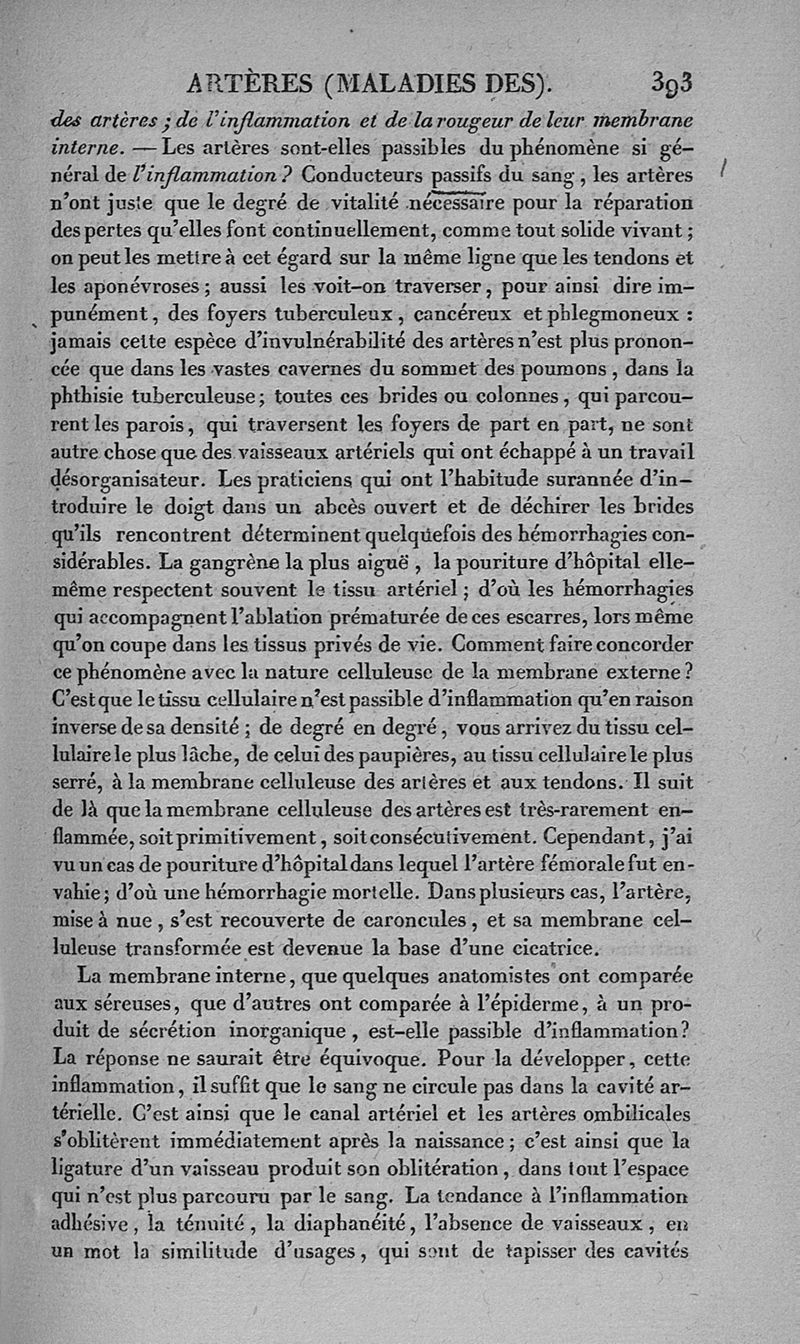 ARTÈRES (MALADIES DES). 393

des artères ; de l'inflammation et de la rougeur de leur membrane interne. — Les artères sont-elles passibles du phénomène si général de l'inflammation ? Conducteurs passifs du sang, les artères n'ont juste que le degré de vitalité nécessaire pour la réparation des pertes qu'elles font continuellement, comme tout solide vivant ; on peut les mettre à cet égard sur la même ligne que les tendons et les aponévroses ; aussi les voit-on traverser, pour ainsi dire impunément, des foyers tuberculeux, cancéreux et phlegmoneux : jamais cette espèce d'invulnérabilité des artères n'est plus prononcée que dans les vastes cavernes du sommet des poumons, dans la phthisie tuberculeuse ; toutes ces brides ou colonnes, qui parcourent les parois, qui traversent les foyers de part en part, ne sont autre chose que des vaisseaux artériels qui ont échappé à un travail désorganisateur. Les praticiens qui ont l'habitude surannée d'introduire le doigt dans un abcès ouvert et de déchirer les brides qu'ils rencontrent déterminent quelquefois des hémorrhagies considérables. La gangrène la plus aiguë, la pouriture d'hôpital elle-même respectent souvent le tissu artériel ; d'où les hémorrhagies qui accompagnent l'ablation prématurée de ces escarres, lors même qu'on coupe dans les tissus privés de vie. Comment faire concorder ce phénomène avec la nature celluleuse de la membrane externe ? C'est que le tissu cellulaire n'est passible d'inflammation qu'en raison inverse de sa densité ; de degré en degré, vous arrivez du tissu cellulaire le plus lâche, de celui des paupières, au tissu cellulaire le plus serré, à la membrane celluleuse des artères et aux tendons. Il suit de là que la membrane celluleuse des artères est très-rarement enflammée, soit primitivement, soit consécutivement. Cependant, j'ai vu un cas de pouriture d'hôpital dans lequel l'artère fémorale fut envahie ; d'où une hémorrhagie mortelle. Dans plusieurs cas, l'artère, mise à nue, s'est recouverte de caroncules, et sa membrane celluleuse transformée est devenue la base d'une cicatrice.

La membrane interne, que quelques anatomistes ont comparée aux séreuses, que d'autres ont comparée à l'épiderme, à un produit de sécrétion inorganique, est-elle passible d'inflammation ? La réponse ne saurait être équivoque. Pour la développer, cette inflammation, il suffit que le sang ne circule pas dans la cavité artérielle. C'est ainsi que le canal artériel et les artères ombilicales s'oblitèrent immédiatement après la naissance ; c'est ainsi que la ligature d'un vaisseau produit son oblitération, dans tout l'espace qui n'est plus parcouru par le sang. La tendance à l'inflammation adhésive, la ténuité, la diaphanéité, l'absence de vaisseaux, en un mot la similitude d'usages, qui sont de tapisser des cavités